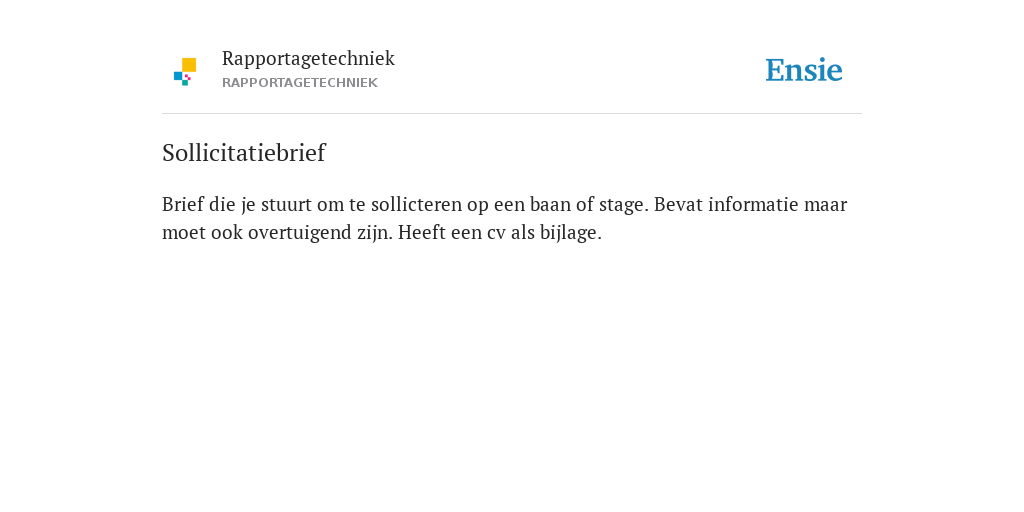 Rapportagetechniek
RAPPORTAGETECHNIEK

Ensie

Sollicitatiebrief

Brief die je stuurt om te sollicteren op een baan of stage. Bevat informatie maar moet ook overtuigend zijn. Heeft een cv als bijlage.